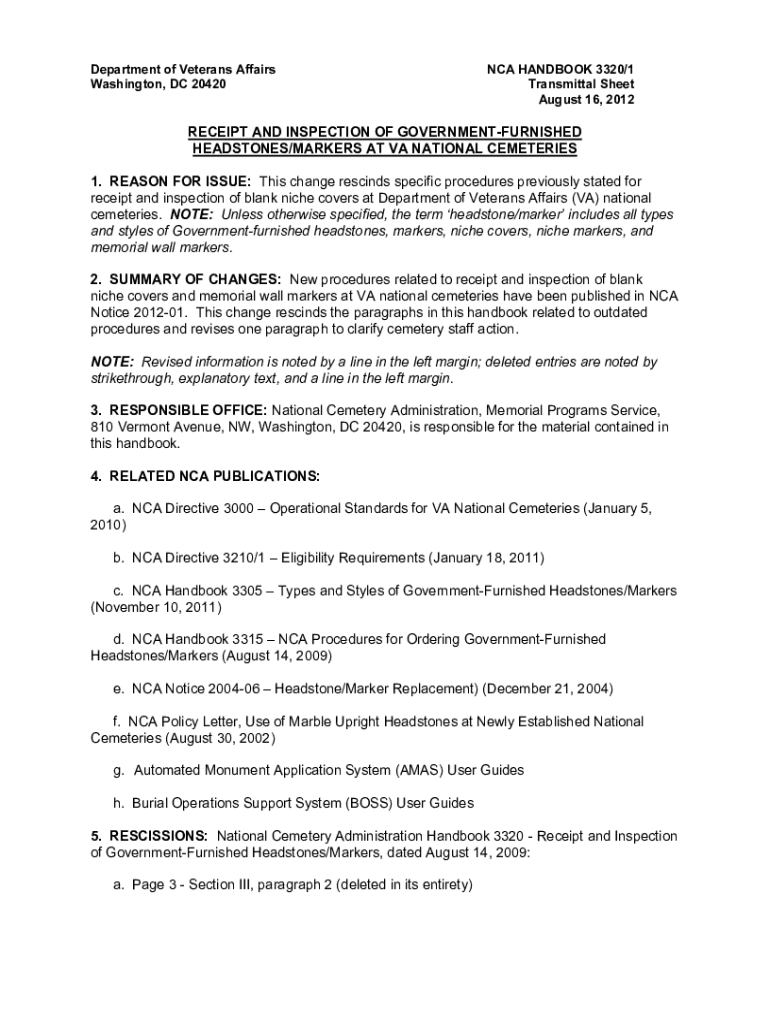 Department of Veterans Affairs
Washington, DC 20420

NCA HANDBOOK 3320/1
Transmittal Sheet
August 16, 2012

RECEIPT AND INSPECTION OF GOVERNMENT-FURNISHED HEADSTONES/MARKERS AT VA NATIONAL CEMETERIES

1. REASON FOR ISSUE: This change rescinds specific procedures previously stated for receipt and inspection of blank niche covers at Department of Veterans Affairs (VA) national cemeteries. NOTE: Unless otherwise specified, the term 'headstone/marker' includes all types and styles of Government-furnished headstones, markers, niche covers, niche markers, and memorial wall markers.

2. SUMMARY OF CHANGES: New procedures related to receipt and inspection of blank niche covers and memorial wall markers at VA national cemeteries have been published in NCA Notice 2012-01. This change rescinds the paragraphs in this handbook related to outdated procedures and revises one paragraph to clarify cemetery staff action.

NOTE: Revised information is noted by a line in the left margin; deleted entries are noted by strikethrough, explanatory text, and a line in the left margin.

3. RESPONSIBLE OFFICE: National Cemetery Administration, Memorial Programs Service, 810 Vermont Avenue, NW, Washington, DC 20420, is responsible for the material contained in this handbook.

4. RELATED NCA PUBLICATIONS:

a. NCA Directive 3000 – Operational Standards for VA National Cemeteries (January 5, 2010)

b. NCA Directive 3210/1 – Eligibility Requirements (January 18, 2011)

c. NCA Handbook 3305 – Types and Styles of Government-Furnished Headstones/Markers (November 10, 2011)

d. NCA Handbook 3315 – NCA Procedures for Ordering Government-Furnished Headstones/Markers (August 14, 2009)

e. NCA Notice 2004-06 – Headstone/Marker Replacement) (December 21, 2004)

f. NCA Policy Letter, Use of Marble Upright Headstones at Newly Established National Cemeteries (August 30, 2002)

g. Automated Monument Application System (AMAS) User Guides

h. Burial Operations Support System (BOSS) User Guides

5. RESCISSIONS: National Cemetery Administration Handbook 3320 - Receipt and Inspection of Government-Furnished Headstones/Markers, dated August 14, 2009:

a. Page 3 - Section III, paragraph 2 (deleted in its entirety)